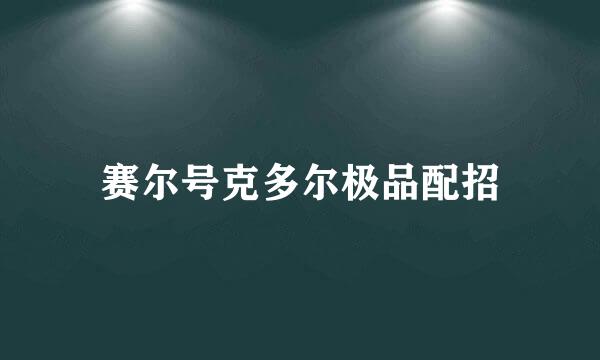 赛尔号克多尔极品配招